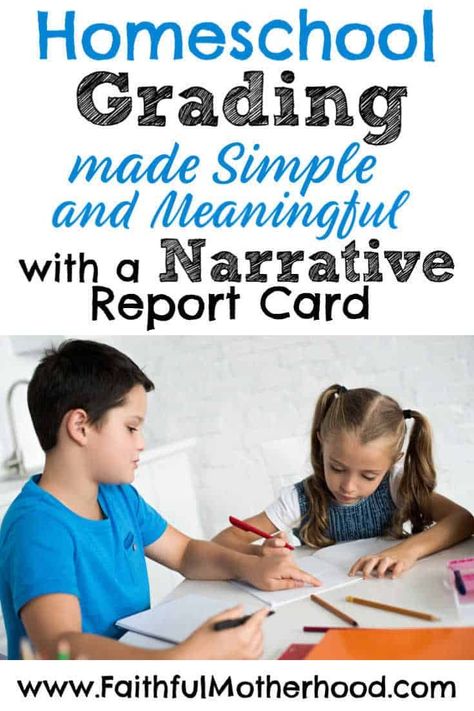 Homeschool Grading made Simple and Meaningful with a Narrative Report Card

www.FaithfulMotherhood.com